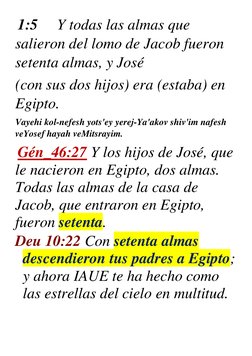 1:5 Y todas las almas que salieron del lomo de Jacob fueron setenta almas, y José

(con sus dos hijos) era (estaba) en Egipto.

Vayehi kol-nefesh yots'ey yerej-Ya'akov shiv'im nafesh veYosef hayah veMitsrayim.

Gén_46:27 Y los hijos de José, que le nacieron en Egipto, dos almas. Todas las almas de la casa de Jacob, que entraron en Egipto, fueron setenta.

Deu 10:22 Con setenta almas descendieron tus padres a Egipto; y ahora IAUE te ha hecho como las estrellas del cielo en multitud.